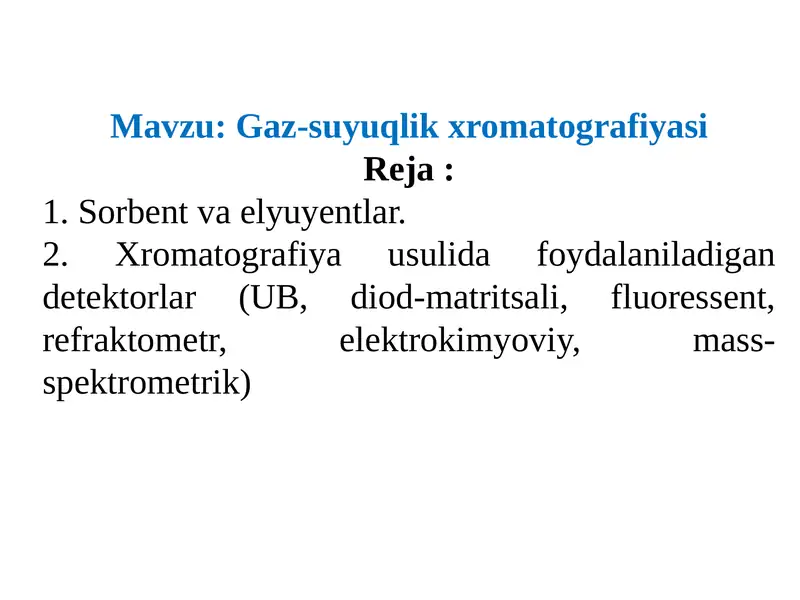 Mavzu: Gaz-suyuqlik xromatografiyasi
Reja :
1. Sorbent va elyuyentlar.
2. Xromatografiya usulida foydalaniladigan detektorlar (UB, diod-matritsali, fluoressent, refraktometr, elektrokimyoviy, mass-spektrometrik)